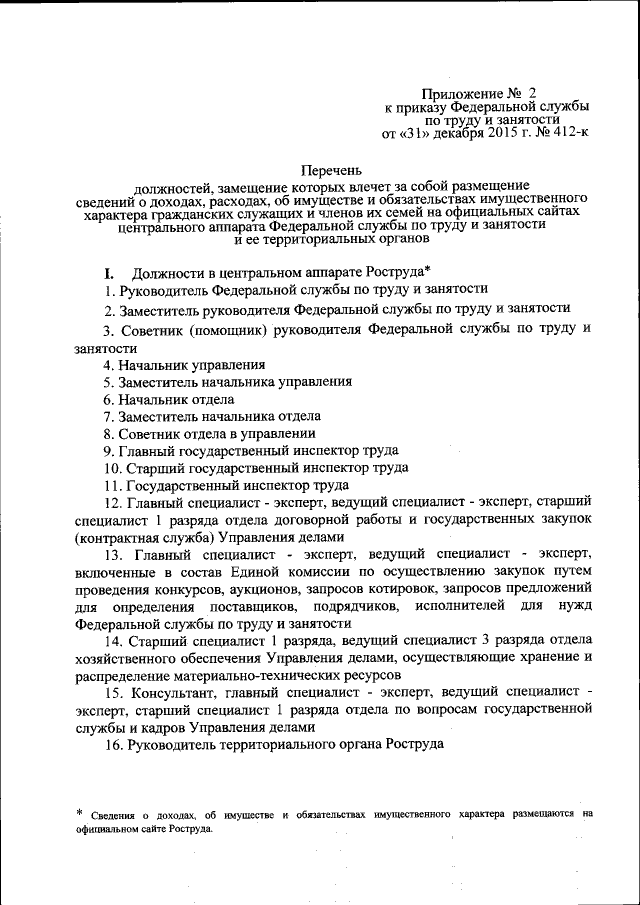 Приложение № 2
к приказу Федеральной службы
по труду и занятости
от «31» декабря 2015 г. № 412-к

Перечень
должностей, замещение которых влечет за собой размещение сведений о доходах, расходах, об имуществе и обязательствах имущественного характера гражданских служащих и членов их семей на официальных сайтах центрального аппарата Федеральной службы по труду и занятости и ее территориальных органов

I. Должности в центральном аппарате Роструда*

1. Руководитель Федеральной службы по труду и занятости

2. Заместитель руководителя Федеральной службы по труду и занятости

3. Советник (помощник) руководителя Федеральной службы по труду и занятости

4. Начальник управления

5. Заместитель начальника управления

6. Начальник отдела

7. Заместитель начальника отдела

8. Советник отдела в управлении

9. Главный государственный инспектор труда

10. Старший государственный инспектор труда

11. Государственный инспектор труда

12. Главный специалист - эксперт, ведущий специалист - эксперт, старший специалист 1 разряда отдела договорной работы и государственных закупок (контрактная служба) Управления делами

13. Главный специалист - эксперт, ведущий специалист - эксперт, включенные в состав Единой комиссии по осуществлению закупок путем проведения конкурсов, аукционов, запросов котировок, запросов предложений для определения поставщиков, подрядчиков, исполнителей для нужд Федеральной службы по труду и занятости

14. Старший специалист 1 разряда, ведущий специалист 3 разряда отдела хозяйственного обеспечения Управления делами, осуществляющие хранение и распределение материально-технических ресурсов

15. Консультант, главный специалист - эксперт, ведущий специалист - эксперт, старший специалист 1 разряда отдела по вопросам государственной службы и кадров Управления делами

16. Руководитель территориального органа Роструда

* Сведения о доходах, об имуществе и обязательствах имущественного характера размещаются на официальном сайте Роструда.